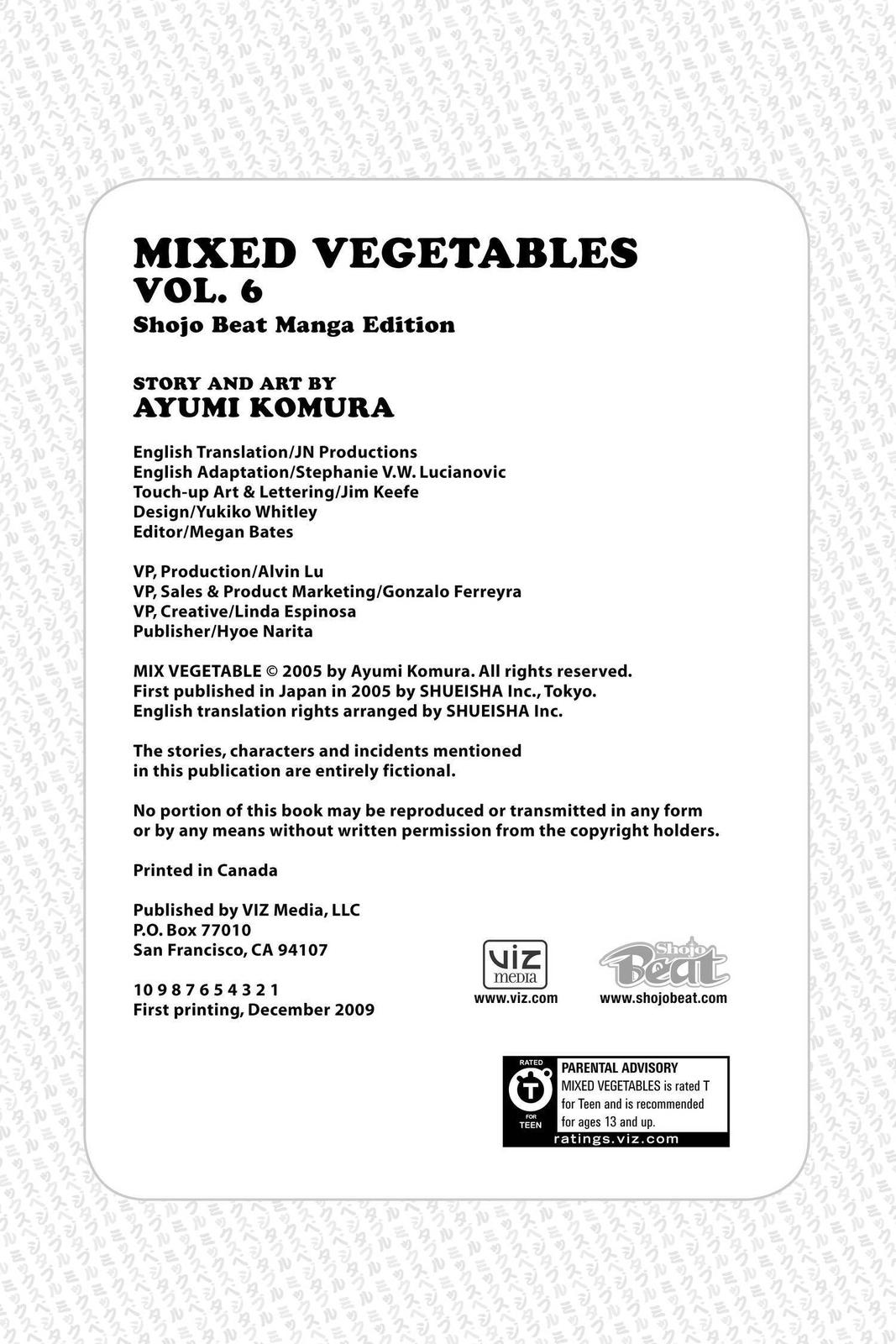 MIXED VEGETABLES
VOL. 6
Shojo Beat Manga Edition

STORY AND ART BY
AYUMI KOMURA

English Translation/JN Productions
English Adaptation/Stephanie V.W. Lucianovic
Touch-up Art & Lettering/Jim Keefe
Design/Yukiko Whitley
Editor/Megan Bates

VP, Production/Alvin Lu
VP, Sales & Product Marketing/Gonzalo Ferreyra
VP, Creative/Linda Espinosa
Publisher/Hyoe Narita

MIX VEGETABLE © 2005 by Ayumi Komura. All rights reserved.
First published in Japan in 2005 by SHUEISHA Inc., Tokyo.
English translation rights arranged by SHUEISHA Inc.

The stories, characters and incidents mentioned in this publication are entirely fictional.

No portion of this book may be reproduced or transmitted in any form or by any means without written permission from the copyright holders.

Printed in Canada

Published by VIZ Media, LLC
P.O. Box 77010
San Francisco, CA 94107

10 9 8 7 6 5 4 3 2 1
First printing, December 2009

VIZ media
www.viz.com

Shojo Beat
www.shojobeat.com

RATED T FOR TEEN
PARENTAL ADVISORY
MIXED VEGETABLES is rated T for Teen and is recommended for ages 13 and up.
ratings.viz.com